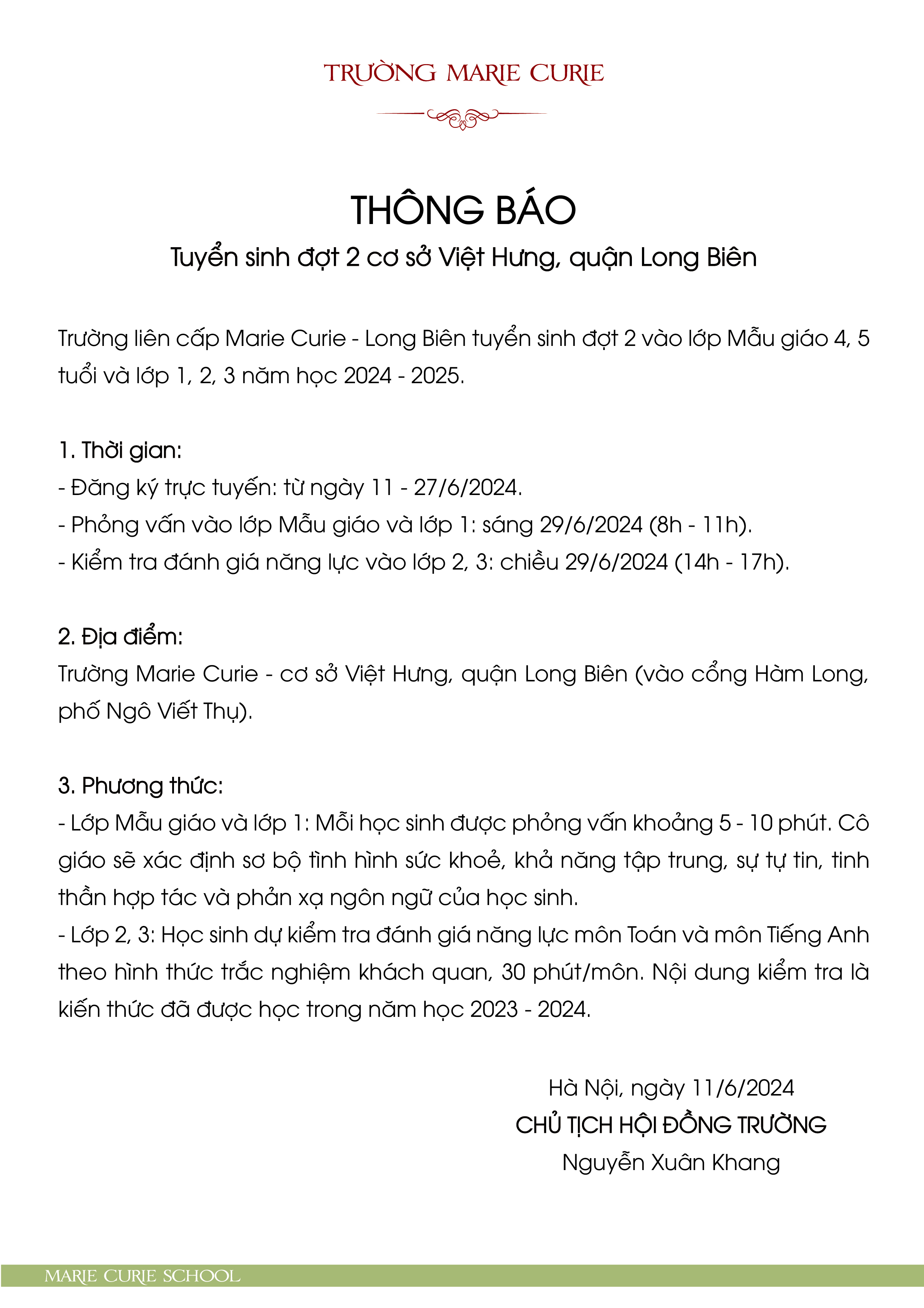 TRƯỜNG MARIE CURIE

THÔNG BÁO
Tuyển sinh đợt 2 cơ sở Việt Hưng, quận Long Biên

Trường liên cấp Marie Curie - Long Biên tuyển sinh đợt 2 vào lớp Mẫu giáo 4, 5 tuổi và lớp 1, 2, 3 năm học 2024 - 2025.

1. Thời gian:
- Đăng ký trực tuyến: từ ngày 11 - 27/6/2024.
- Phỏng vấn vào lớp Mẫu giáo và lớp 1: sáng 29/6/2024 (8h - 11h).
- Kiểm tra đánh giá năng lực vào lớp 2, 3: chiều 29/6/2024 (14h - 17h).

2. Địa điểm:
Trường Marie Curie - cơ sở Việt Hưng, quận Long Biên (vào cổng Hàm Long, phố Ngô Viết Thụ).

3. Phương thức:
- Lớp Mẫu giáo và lớp 1: Mỗi học sinh được phỏng vấn khoảng 5 - 10 phút. Cô giáo sẽ xác định sơ bộ tình hình sức khoẻ, khả năng tập trung, sự tự tin, tinh thần hợp tác và phản xạ ngôn ngữ của học sinh.
- Lớp 2, 3: Học sinh dự kiểm tra đánh giá năng lực môn Toán và môn Tiếng Anh theo hình thức trắc nghiệm khách quan, 30 phút/môn. Nội dung kiểm tra là kiến thức đã được học trong năm học 2023 - 2024.

Hà Nội, ngày 11/6/2024
CHỦ TỊCH HỘI ĐỒNG TRƯỜNG
Nguyễn Xuân Khang

MARIE CURIE SCHOOL